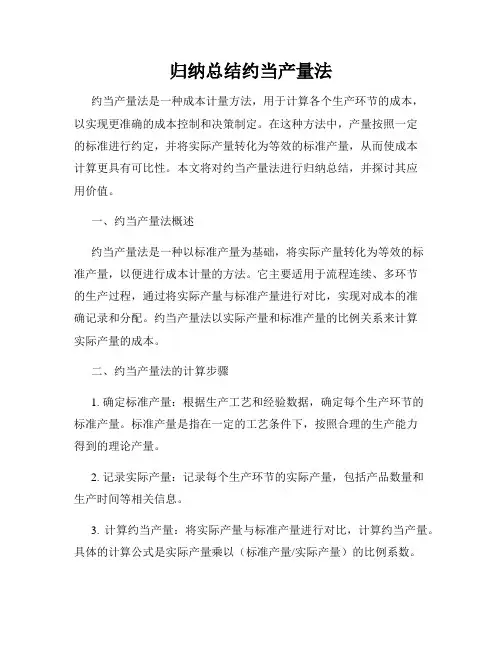 归纳总结约当产量法

约当产量法是一种成本计量方法，用于计算各个生产环节的成本，以实现更准确的成本控制和决策制定。在这种方法中，产量按照一定的标准进行约定，并将实际产量转化为等效的标准产量，从而使成本计算更具有可比性。本文将对约当产量法进行归纳总结，并探讨其应用价值。

一、约当产量法概述

约当产量法是一种以标准产量为基础，将实际产量转化为等效的标准产量，以便进行成本计量的方法。它主要适用于流程连续、多环节的生产过程，通过将实际产量与标准产量进行对比，实现对成本的准确记录和分配。约当产量法以实际产量和标准产量的比例关系来计算实际产量的成本。

二、约当产量法的计算步骤

1. 确定标准产量：根据生产工艺和经验数据，确定每个生产环节的标准产量。标准产量是指在一定的工艺条件下，按照合理的生产能力得到的理论产量。

2. 记录实际产量：记录每个生产环节的实际产量，包括产品数量和生产时间等相关信息。

3. 计算约当产量：将实际产量与标准产量进行对比，计算约当产量。具体的计算公式是实际产量乘以（标准产量/实际产量）的比例系数。